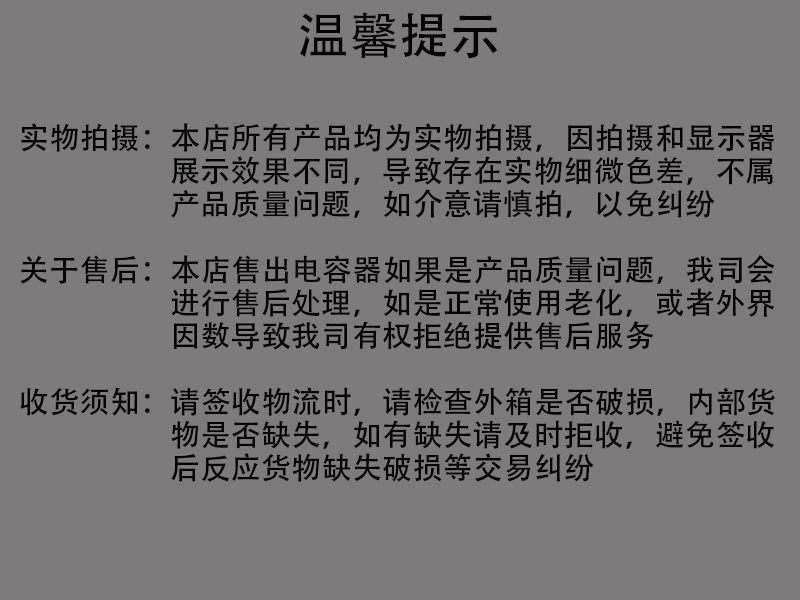 温馨提示

实物拍摄：本店所有产品均为实物拍摄，因拍摄和显示器展示效果不同，导致存在实物细微色差，不属产品质量问题，如介意请慎拍，以免纠纷

关于售后：本店售出电容器如果是产品质量问题，我司会进行售后处理，如是正常使用老化，或者外界因数导致我司有权拒绝提供售后服务

收货须知：请签收物流时，请检查外箱是否破损，内部货物是否缺失，如有缺失请及时拒收，避免签收后反应货物缺失破损等交易纠纷